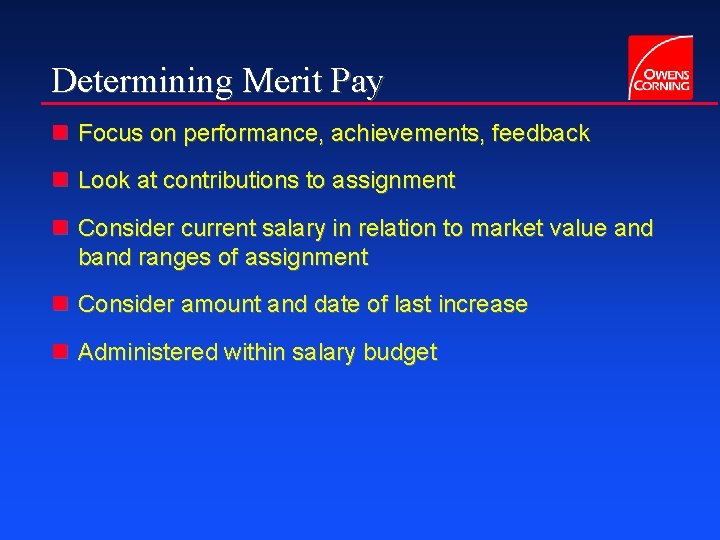 Determining Merit Pay

OWENS CORNING

Focus on performance, achievements, feedback

Look at contributions to assignment

Consider current salary in relation to market value and band ranges of assignment

Consider amount and date of last increase

Administered within salary budget